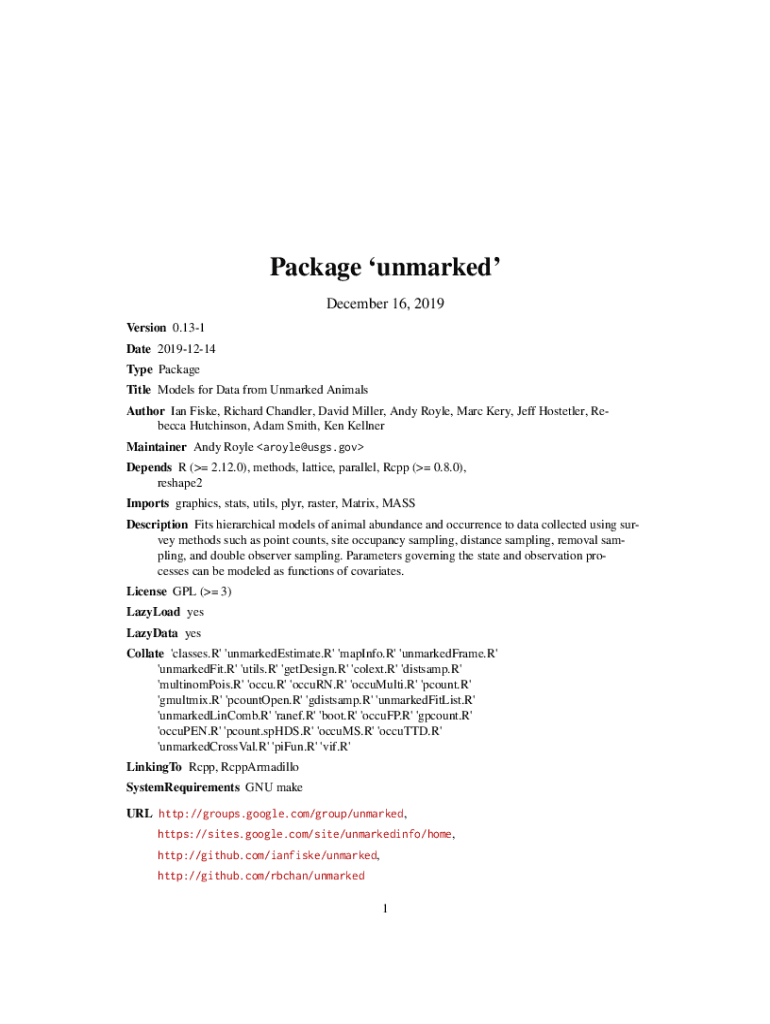 Package 'unmarked'

December 16, 2019

Version 0.13-1

Date 2019-12-14

Type Package

Title Models for Data from Unmarked Animals

Author Ian Fiske, Richard Chandler, David Miller, Andy Royle, Marc Kery, Jeff Hostetler, Rebecca Hutchinson, Adam Smith, Ken Kellner

Maintainer Andy Royle <aroyle@usgs.gov>

Depends R (>= 2.12.0), methods, lattice, parallel, Rcpp (>= 0.8.0), reshape2

Imports graphics, stats, utils, plyr, raster, Matrix, MASS

Description Fits hierarchical models of animal abundance and occurrence to data collected using survey methods such as point counts, site occupancy sampling, distance sampling, removal sampling, and double observer sampling. Parameters governing the state and observation processes can be modeled as functions of covariates.

License GPL (>= 3)

LazyLoad yes

LazyData yes

Collate 'classes.R' 'unmarkedEstimate.R' 'mapInfo.R' 'unmarkedFrame.R' 'unmarkedFit.R' 'utils.R' 'getDesign.R' 'colext.R' 'distsamp.R' 'multinomPois.R' 'occu.R' 'occuRN.R' 'occuMulti.R' 'pcount.R' 'gmultmix.R' 'pcountOpen.R' 'gdistsamp.R' 'unmarkedFitList.R' 'unmarkedLinComb.R' 'ranef.R' 'boot.R' 'occuFP.R' 'gpcount.R' 'occuPEN.R' 'pcount.spHDS.R' 'occuMS.R' 'occuTTD.R' 'unmarkedCrossVal.R' 'piFun.R' 'vif.R'

LinkingTo Rcpp, RcppArmadillo

SystemRequirements GNU make

URL http://groups.google.com/group/unmarked,
https://sites.google.com/site/unmarkedinfo/home,
http://github.com/ianfiske/unmarked,
http://github.com/rbchan/unmarked

1